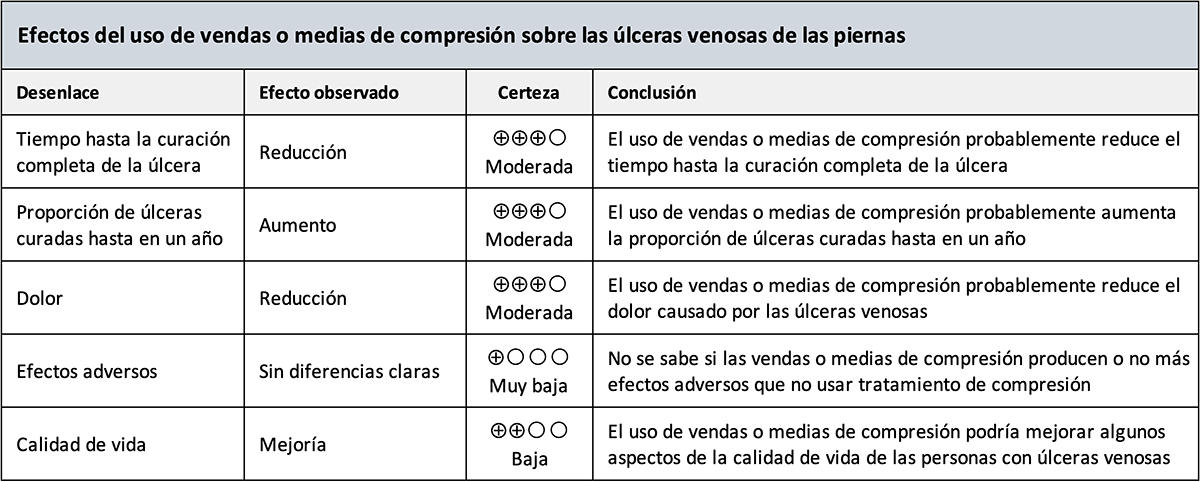 Efectos del uso de vendas o medias de compresión sobre las úlceras venosas de las piernas

| Desenlace | Efecto observado | Certeza | Conclusión |
|---|---|---|---|
| Tiempo hasta la curación completa de la úlcera | Reducción | ⊕⊕⊕○ Moderada | El uso de vendas o medias de compresión probablemente reduce el tiempo hasta la curación completa de la úlcera |
| Proporción de úlceras curadas hasta en un año | Aumento | ⊕⊕⊕○ Moderada | El uso de vendas o medias de compresión probablemente aumenta la proporción de úlceras curadas hasta en un año |
| Dolor | Reducción | ⊕⊕⊕○ Moderada | El uso de vendas o medias de compresión probablemente reduce el dolor causado por las úlceras venosas |
| Efectos adversos | Sin diferencias claras | ⊕○○○ Muy baja | No se sabe si las vendas o medias de compresión producen o no más efectos adversos que no usar tratamiento de compresión |
| Calidad de vida | Mejoría | ⊕⊕○○ Baja | El uso de vendas o medias de compresión podría mejorar algunos aspectos de la calidad de vida de las personas con úlceras venosas |